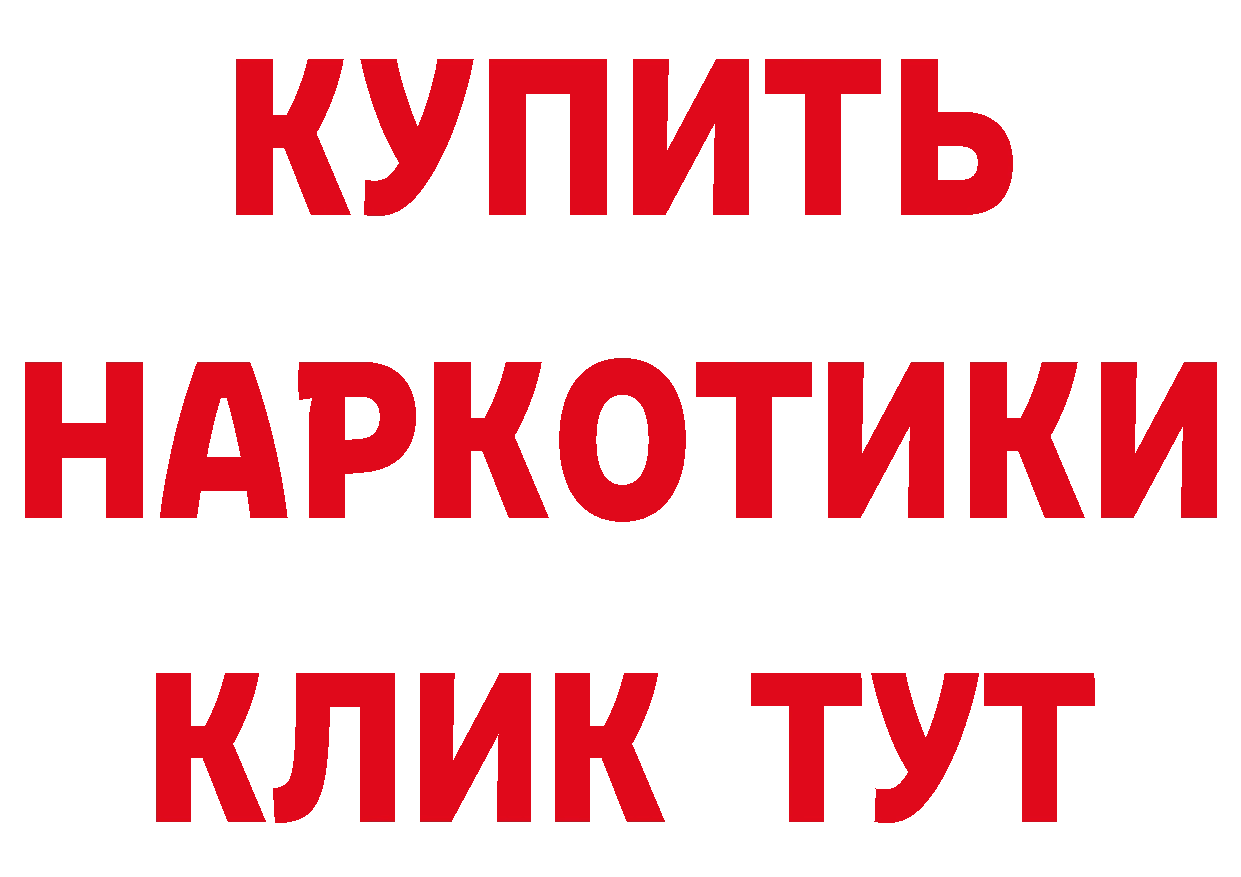 КУПИТЬ
НАРКОТИКИ
КЛИК ТУТ